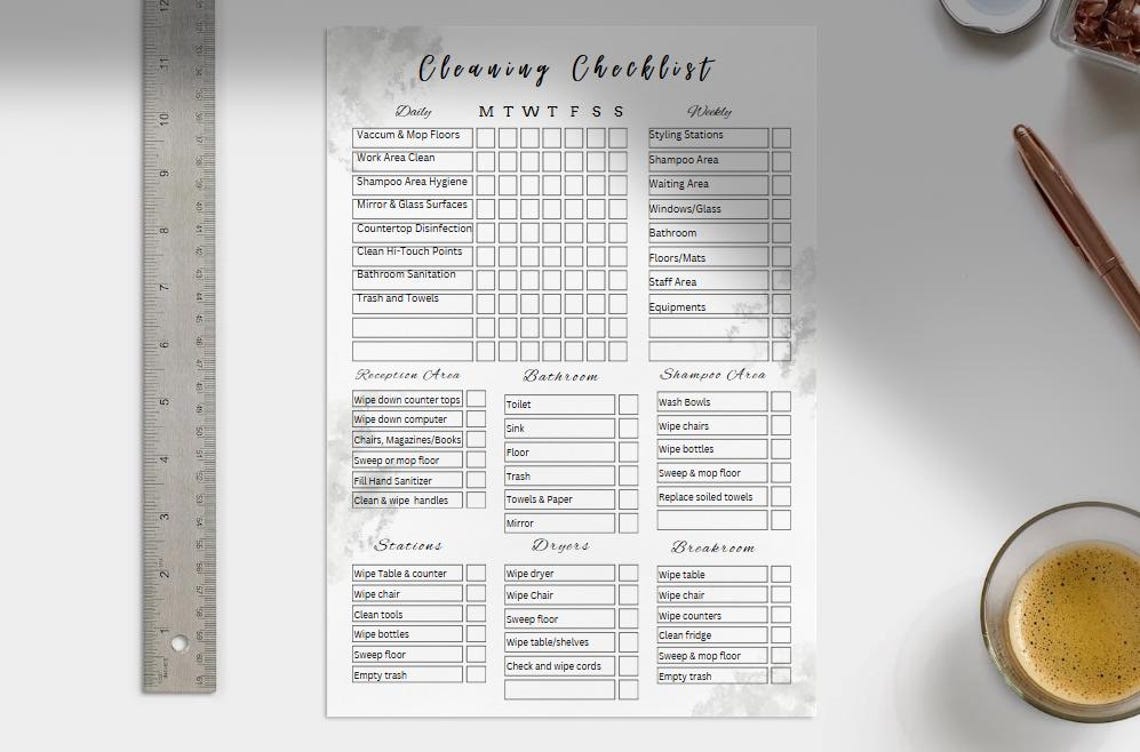 Cleaning Checklist

Daily M T W T F S S

Vaccum & Mop Floors
Work Area Clean
Shampoo Area Hygiene
Mirror & Glass Surfaces
Countertop Disinfection
Clean Hi-Touch Points
Bathroom Sanitation
Trash and Towels

Weekly

Styling Stations
Shampoo Area
Waiting Area
Windows/Glass
Bathroom
Floors/Mats
Staff Area
Equipments

Reception Area

Wipe down counter tops
Wipe down computer
Chairs, Magazines/Books
Sweep or mop floor
Fill Hand Sanitizer
Clean & wipe handles

Bathroom

Toilet
Sink
Floor
Trash
Towels & Paper
Mirror

Shampoo Area

Wash Bowls
Wipe chairs
Wipe bottles
Sweep & mop floor
Replace soiled towels

Stations

Wipe Table & counter
Wipe chair
Clean tools
Wipe bottles
Sweep floor
Empty trash

Dryers

Wipe dryer
Wipe Chair
Sweep floor
Wipe table/shelves
Check and wipe cords

Breakroom

Wipe table
Wipe chair
Wipe counters
Clean fridge
Sweep & mop floor
Empty trash

1 2 3 4 5 6 7 8 9 10 11